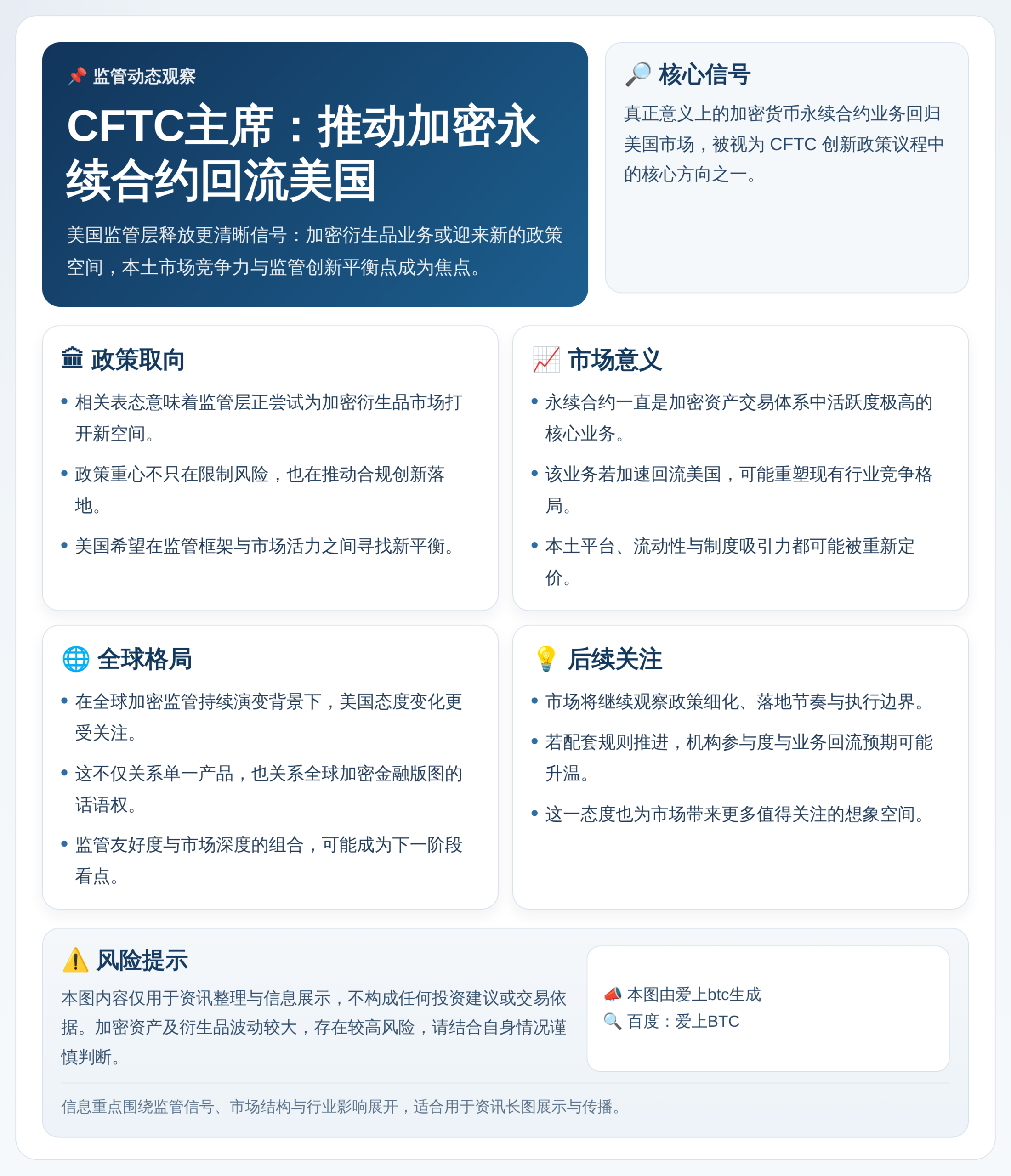 📌 监管动态观察

CFTC主席：推动加密永续合约回流美国

美国监管层释放更清晰信号：加密衍生品业务或迎来新的政策空间，本土市场竞争力与监管创新平衡点成为焦点。

🔎 核心信号

真正意义上的加密货币永续合约业务回归美国市场，被视为 CFTC 创新政策议程中的核心方向之一。

🏛 政策取向

• 相关表态意味着监管层正尝试为加密衍生品市场打开新空间。
• 政策重心不只在限制风险，也在推动合规创新落地。
• 美国希望在监管框架与市场活力之间寻找新平衡。

📈 市场意义

• 永续合约一直是加密资产交易体系中活跃度极高的核心业务。
• 该业务若加速回流美国，可能重塑现有行业竞争格局。
• 本土平台、流动性与制度吸引力都可能被重新定价。

🌐 全球格局

• 在全球加密监管持续演变背景下，美国态度变化更受关注。
• 这不仅关系单一产品，也关系全球加密金融版图的话语权。
• 监管友好度与市场深度的组合，可能成为下一阶段看点。

💡 后续关注

• 市场将继续观察政策细化、落地节奏与执行边界。
• 若配套规则推进，机构参与度与业务回流预期可能升温。
• 这一态度也为市场带来更多值得关注的想象空间。

⚠️ 风险提示

本图内容仅用于资讯整理与信息展示，不构成任何投资建议或交易依据。加密资产及衍生品波动较大，存在较高风险，请结合自身情况谨慎判断。

📣 本图由爱上btc生成
🔍 百度：爱上BTC

信息重点围绕监管信号、市场结构与行业影响展开，适合用于资讯长图展示与传播。